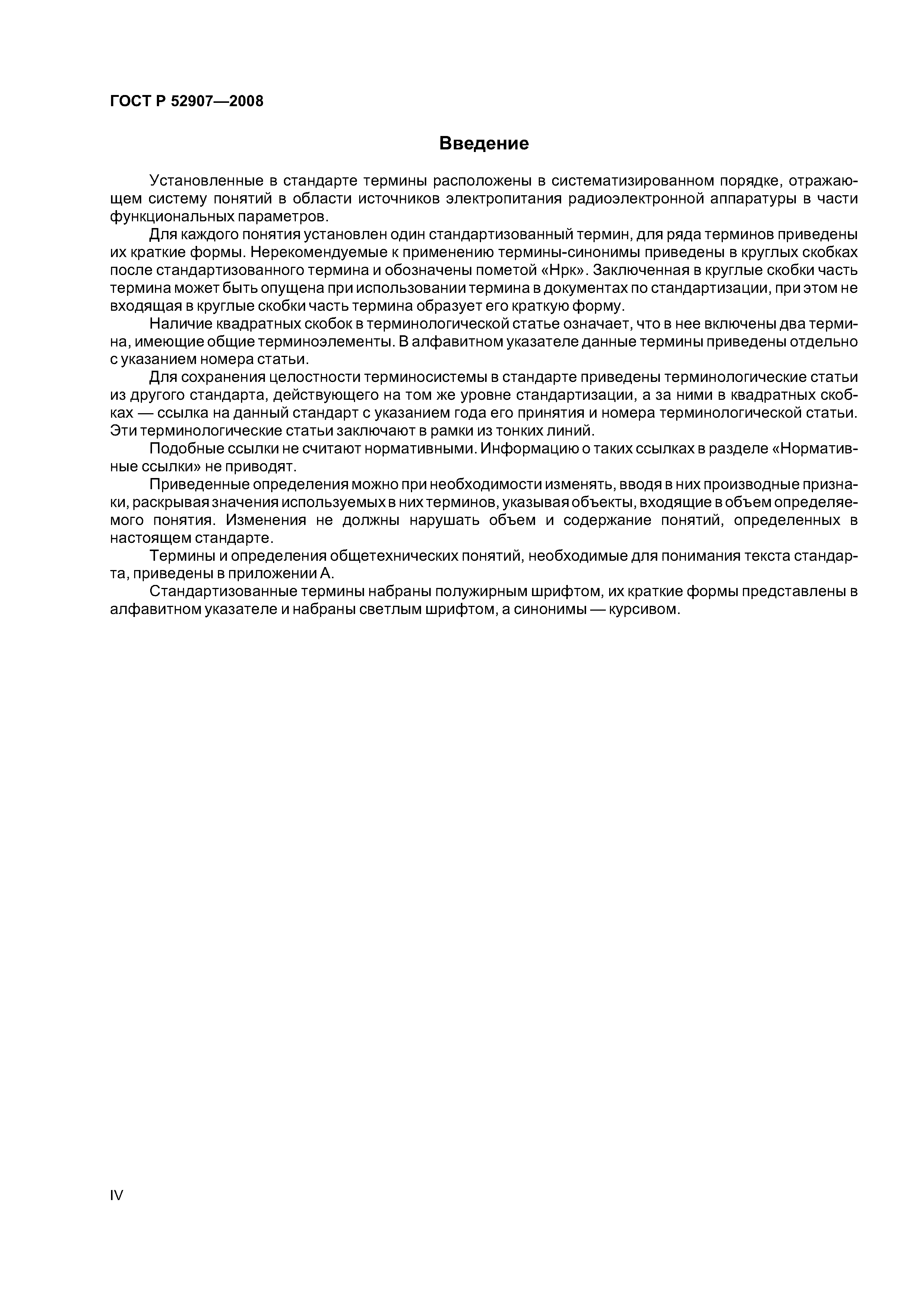 ГОСТ Р 52907—2008

Введение

Установленные в стандарте термины расположены в систематизированном порядке, отражающем систему понятий в области источников электропитания радиоэлектронной аппаратуры в части функциональных параметров.

Для каждого понятия установлен один стандартизованный термин, для ряда терминов приведены их краткие формы. Нерекомендуемые к применению термины-синонимы приведены в круглых скобках после стандартизованного термина и обозначены пометой «Нрк». Заключенная в круглые скобки часть термина может быть опущена при использовании термина в документах по стандартизации, при этом не входящая в круглые скобки часть термина образует его краткую форму.

Наличие квадратных скобок в терминологической статье означает, что в нее включены два термина, имеющие общие терминоэлементы. В алфавитном указателе данные термины приведены отдельно с указанием номера статьи.

Для сохранения целостности терминосистемы в стандарте приведены терминологические статьи из другого стандарта, действующего на том же уровне стандартизации, а за ними в квадратных скобках — ссылка на данный стандарт с указанием года его принятия и номера терминологической статьи. Эти терминологические статьи заключают в рамки из тонких линий.

Подобные ссылки не считают нормативными. Информацию о таких ссылках в разделе «Нормативные ссылки» не приводят.

Приведенные определения можно при необходимости изменять, вводя в них производные признаки, раскрывая значения используемых в них терминов, указывая объекты, входящие в объем определяемого понятия. Изменения не должны нарушать объем и содержание понятий, определенных в настоящем стандарте.

Термины и определения общетехнических понятий, необходимые для понимания текста стандарта, приведены в приложении А.

Стандартизованные термины набраны полужирным шрифтом, их краткие формы представлены в алфавитном указателе и набраны светлым шрифтом, а синонимы — курсивом.

IV